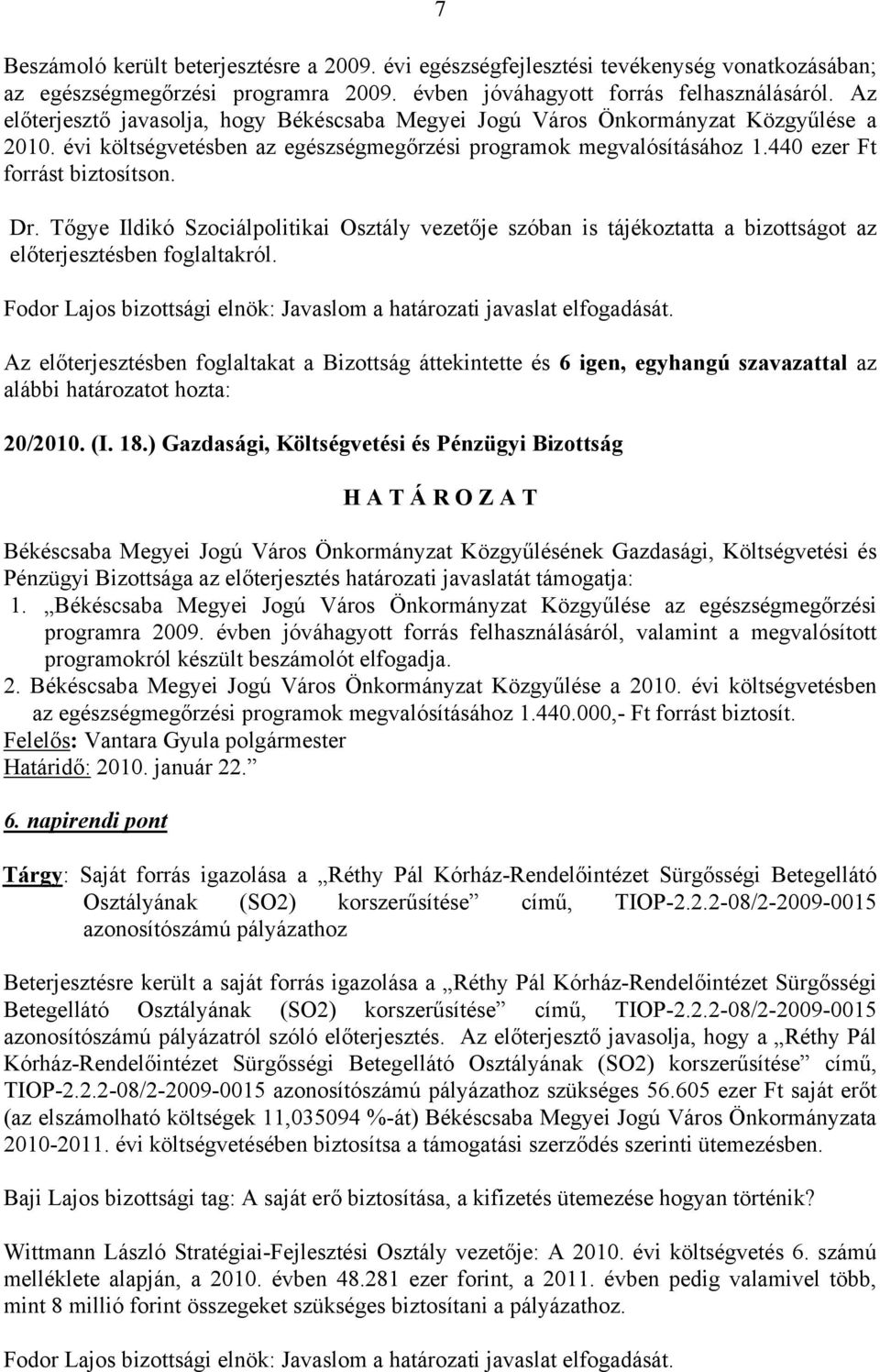 7

Beszámoló került beterjesztésre a 2009. évi egészségfejlesztési tevékenység vonatkozásában; az egészségmegőrzési programra 2009. évben jóváhagyott forrás felhasználásáról. Az előterjesztő javasolja, hogy Békéscsaba Megyei Jogú Város Önkormányzat Közgyűlése a 2010. évi költségvetésben az egészségmegőrzési programok megvalósításához 1.440 ezer Ft forrást biztosítson.

Dr. Tőgye Ildikó Szociálpolitikai Osztály vezetője szóban is tájékoztatta a bizottságot az előterjesztésben foglaltakról.

Fodor Lajos bizottsági elnök: Javaslom a határozati javaslat elfogadását.

Az előterjesztésben foglaltakat a Bizottság áttekintette és 6 igen, egyhangú szavazattal az alábbi határozatot hozta:

20/2010. (I. 18.) Gazdasági, Költségvetési és Pénzügyi Bizottság

H A T Á R O Z A T

Békéscsaba Megyei Jogú Város Önkormányzat Közgyűlésének Gazdasági, Költségvetési és Pénzügyi Bizottsága az előterjesztés határozati javaslatát támogatja:
1. „Békéscsaba Megyei Jogú Város Önkormányzat Közgyűlése az egészségmegőrzési programra 2009. évben jóváhagyott forrás felhasználásáról, valamint a megvalósított programokról készült beszámolót elfogadja.
2. Békéscsaba Megyei Jogú Város Önkormányzat Közgyűlése a 2010. évi költségvetésben az egészségmegőrzési programok megvalósításához 1.440.000,- Ft forrást biztosít.
Felelős: Vantara Gyula polgármester
Határidő: 2010. január 22.”

6. napirendi pont

Tárgy: Saját forrás igazolása a „Réthy Pál Kórház-Rendelőintézet Sürgősségi Betegellátó Osztályának (SO2) korszerűsítése” című, TIOP-2.2.2-08/2-2009-0015 azonosítószámú pályázathoz

Beterjesztésre került a saját forrás igazolása a „Réthy Pál Kórház-Rendelőintézet Sürgősségi Betegellátó Osztályának (SO2) korszerűsítése” című, TIOP-2.2.2-08/2-2009-0015 azonosítószámú pályázatról szóló előterjesztés. Az előterjesztő javasolja, hogy a „Réthy Pál Kórház-Rendelőintézet Sürgősségi Betegellátó Osztályának (SO2) korszerűsítése” című, TIOP-2.2.2-08/2-2009-0015 azonosítószámú pályázathoz szükséges 56.605 ezer Ft saját erőt (az elszámolható költségek 11,035094 %-át) Békéscsaba Megyei Jogú Város Önkormányzata 2010-2011. évi költségvetésében biztosítsa a támogatási szerződés szerinti ütemezésben.

Baji Lajos bizottsági tag: A saját erő biztosítása, a kifizetés ütemezése hogyan történik?

Wittmann László Stratégiai-Fejlesztési Osztály vezetője: A 2010. évi költségvetés 6. számú melléklete alapján, a 2010. évben 48.281 ezer forint, a 2011. évben pedig valamivel több, mint 8 millió forint összegeket szükséges biztosítani a pályázathoz.

Fodor Lajos bizottsági elnök: Javaslom a határozati javaslat elfogadását.